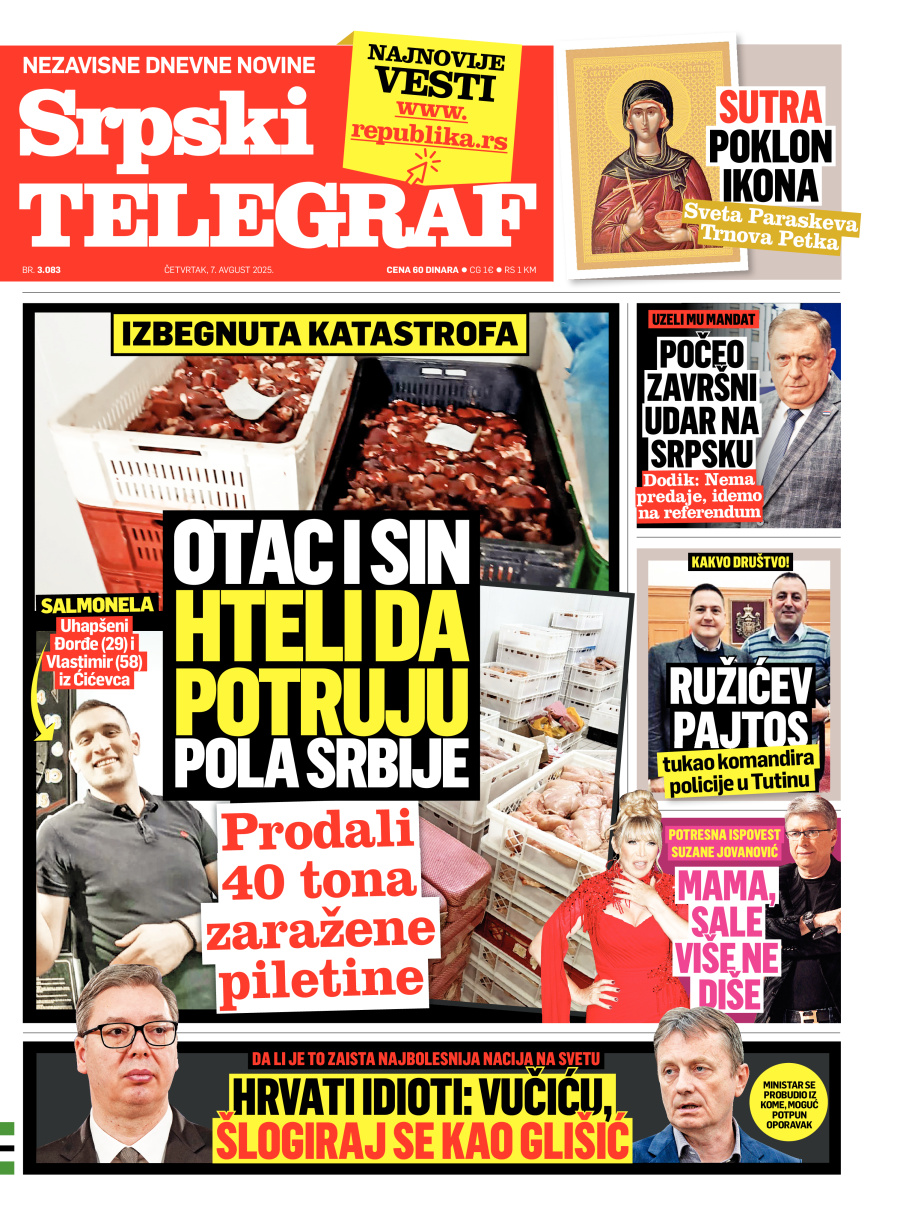 NEZAVISNE DNEVNE NOVINE
Srpski
TELEGRAF

NAJNOVIJE VESTI
www.
republika.rs

SUTRA POKLON IKONA
Sveta Paraskeva Trnova Petka

BR. 3.083 ČETVRTAK, 7. AVGUST 2025. CENA 60 DINARA ● CG 1€ ● RS 1 KM

IZBEGNUTA KATASTROFA

OTAC I SIN HTELI DA POTRUJU POLA SRBIJE

SALMONELA
Uhapšeni Đorđe (29) i Vlastimir (58) iz Ćićevca

Prodali 40 tona zaražene piletine

UZELI MU MANDAT
POČEO ZAVRŠNI UDAR NA SRPSKU
Dodik: Nema predaje, idemo na referendum

KAKVO DRUŠTVO!
RUŽIĆEV PAJTOS
tukao komandira policije u Tutinu

POTRESNA ISPOVEST SUZANE JOVANOVIĆ
MAMA, SALE VIŠE NE DIŠE

DA LI JE TO ZAISTA NAJBOLESNIJA NACIJA NA SVETU
HRVATI IDIOTI: VUČIĆU, ŠLOGIRAJ SE KAO GLIŠIĆ

MINISTAR SE PROBUDIO IZ KOME, MOGUĆ POTPUN OPORAVAK